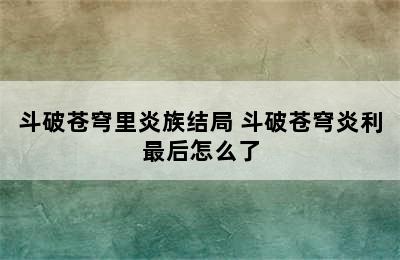 斗破苍穹里炎族结局 斗破苍穹炎利最后怎么了